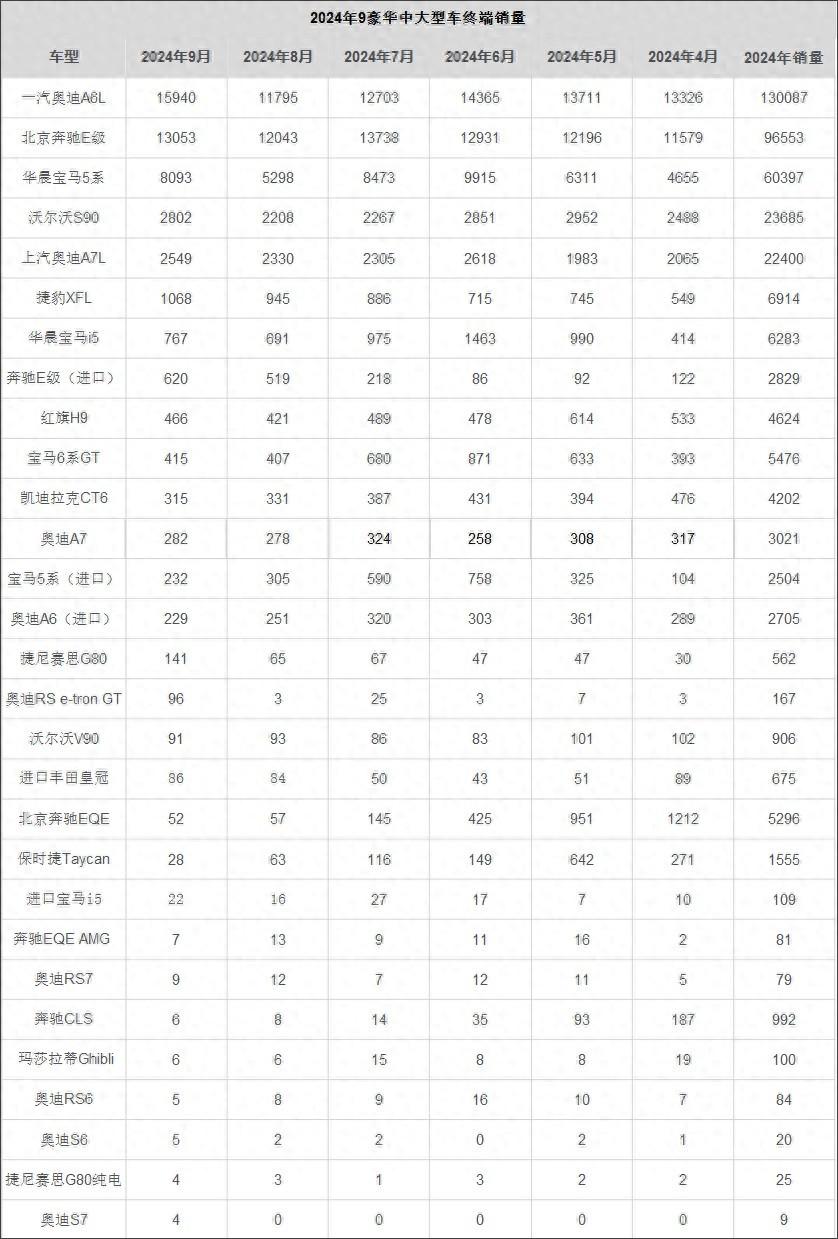 2024年9豪华中大型车终端销量

| 车型 | 2024年9月 | 2024年8月 | 2024年7月 | 2024年6月 | 2024年5月 | 2024年4月 | 2024年销量 |
|---|---|---|---|---|---|---|---|
| 一汽奥迪A6L | 15940 | 11795 | 12703 | 14365 | 13711 | 13326 | 130087 |
| 北京奔驰E级 | 13053 | 12043 | 13738 | 12931 | 12196 | 11579 | 96553 |
| 华晨宝马5系 | 8093 | 5298 | 8473 | 9915 | 6311 | 4655 | 60397 |
| 沃尔沃S90 | 2802 | 2208 | 2267 | 2851 | 2952 | 2488 | 23685 |
| 上汽奥迪A7L | 2549 | 2330 | 2305 | 2618 | 1983 | 2065 | 22400 |
| 捷豹XFL | 1068 | 945 | 886 | 715 | 745 | 549 | 6914 |
| 华晨宝马i5 | 767 | 691 | 975 | 1463 | 990 | 414 | 6283 |
| 奔驰E级（进口） | 620 | 519 | 218 | 86 | 92 | 122 | 2829 |
| 红旗H9 | 466 | 421 | 489 | 478 | 614 | 533 | 4624 |
| 宝马6系GT | 415 | 407 | 680 | 871 | 633 | 393 | 5476 |
| 凯迪拉克CT6 | 315 | 331 | 387 | 431 | 394 | 476 | 4202 |
| 奥迪A7 | 282 | 278 | 324 | 258 | 308 | 317 | 3021 |
| 宝马5系（进口） | 232 | 305 | 590 | 758 | 325 | 104 | 2504 |
| 奥迪A6（进口） | 229 | 251 | 320 | 303 | 361 | 289 | 2705 |
| 捷尼赛思G80 | 141 | 65 | 67 | 47 | 47 | 30 | 562 |
| 奥迪RS e-tron GT | 96 | 3 | 25 | 3 | 7 | 3 | 167 |
| 沃尔沃V90 | 91 | 93 | 86 | 83 | 101 | 102 | 906 |
| 进口丰田皇冠 | 86 | 84 | 50 | 43 | 51 | 89 | 675 |
| 北京奔驰EQE | 52 | 57 | 145 | 425 | 951 | 1212 | 5296 |
| 保时捷Taycan | 28 | 63 | 116 | 149 | 642 | 271 | 1555 |
| 进口宝马i5 | 22 | 16 | 27 | 17 | 7 | 10 | 109 |
| 奔驰EQE AMG | 7 | 13 | 9 | 11 | 16 | 2 | 81 |
| 奥迪RS7 | 9 | 12 | 7 | 12 | 11 | 5 | 79 |
| 奔驰CLS | 6 | 8 | 14 | 35 | 93 | 187 | 992 |
| 玛莎拉蒂Ghibli | 6 | 6 | 15 | 8 | 8 | 19 | 100 |
| 奥迪RS6 | 5 | 8 | 9 | 16 | 10 | 7 | 84 |
| 奥迪S6 | 5 | 2 | 2 | 0 | 2 | 1 | 20 |
| 捷尼赛思G80纯电 | 4 | 3 | 1 | 3 | 2 | 2 | 25 |
| 奥迪S7 | 4 | 0 | 0 | 0 | 0 | 0 | 9 |